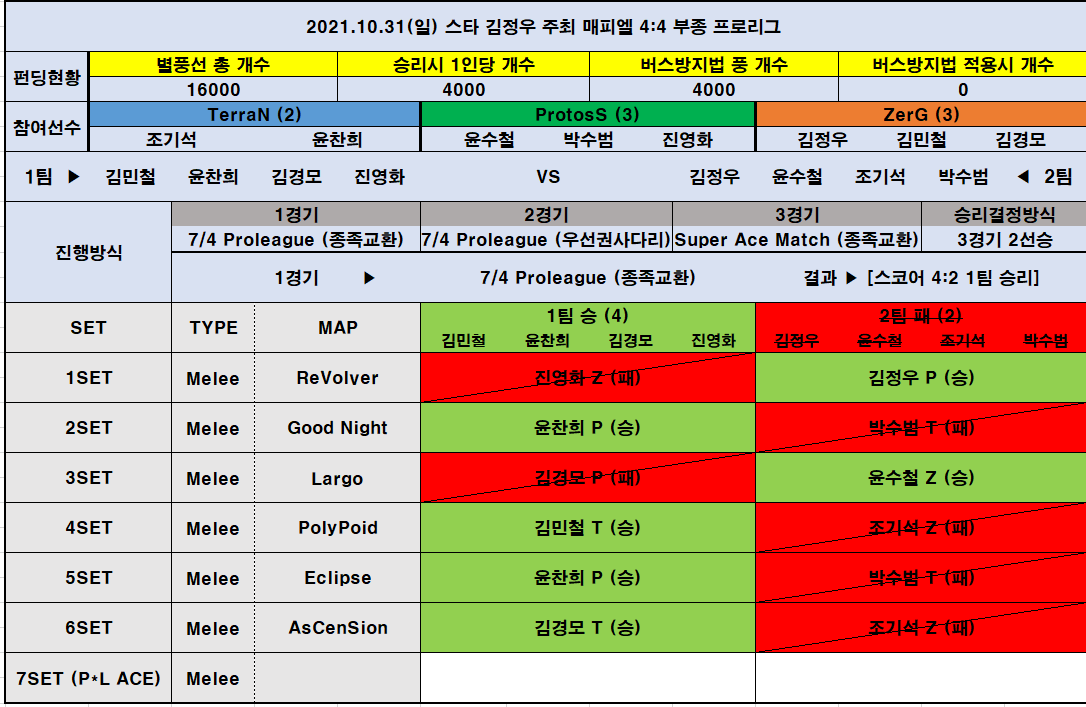 2021.10.31(일) 스타 김정우 주최 매피엘 4:4 부종 프로리그

| 펀딩현황 | 별풍선 총 개수 | 승리시 1인당 개수 | 버스방지법 풍 개수 | 버스방지법 적용시 개수 |
|---|---|---|---|---|
| | 16000 | 4000 | 4000 | 0 |

| 참여선수 | TerraN (2) | ProtosS (3) | ZerG (3) |
|---|---|---|---|
| | 조기석 윤찬희 | 윤수철 박수범 진영화 | 김정우 김민철 김경모 |

1팀 ▶ 김민철 윤찬희 김경모 진영화 VS 김정우 윤수철 조기석 박수범 ◀ 2팀

| 진행방식 | 1경기 | 2경기 | 3경기 | 승리결정방식 |
|---|---|---|---|---|
| | 7/4 Proleague (종족교환) | 7/4 Proleague (우선권사다리) | Super Ace Match (종족교환) | 3경기 2선승 |

1경기 ▶ 7/4 Proleague (종족교환) 결과 ▶ [스코어 4:2 1팀 승리]

| SET | TYPE | MAP | 1팀 승 (4) 김민철 윤찬희 김경모 진영화 | 2팀 패 (2) 김정우 윤수철 조기석 박수범 |
|---|---|---|---|---|
| 1SET | Melee | ReVolver | 진영화 Z (패) | 김정우 P (승) |
| 2SET | Melee | Good Night | 윤찬희 P (승) | 박수범 T (패) |
| 3SET | Melee | Largo | 김경모 P (패) | 윤수철 Z (승) |
| 4SET | Melee | PolyPoid | 김민철 T (승) | 조기석 Z (패) |
| 5SET | Melee | Eclipse | 윤찬희 P (승) | 박수범 T (패) |
| 6SET | Melee | AsCenSion | 김경모 T (승) | 조기석 Z (패) |
| 7SET (P*L ACE) | Melee | | | |